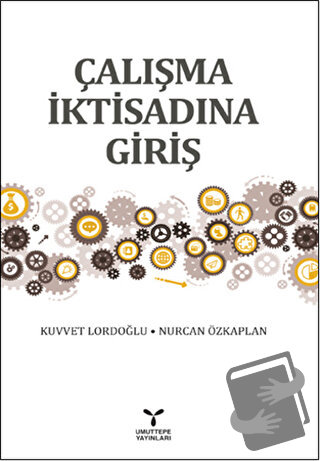 ÇALIŞMA İKTİSADINA GİRİŞ

KUVVET LORDOĞLU • NURCAN ÖZKAPLAN

UMUTTEPE YAYINLARI